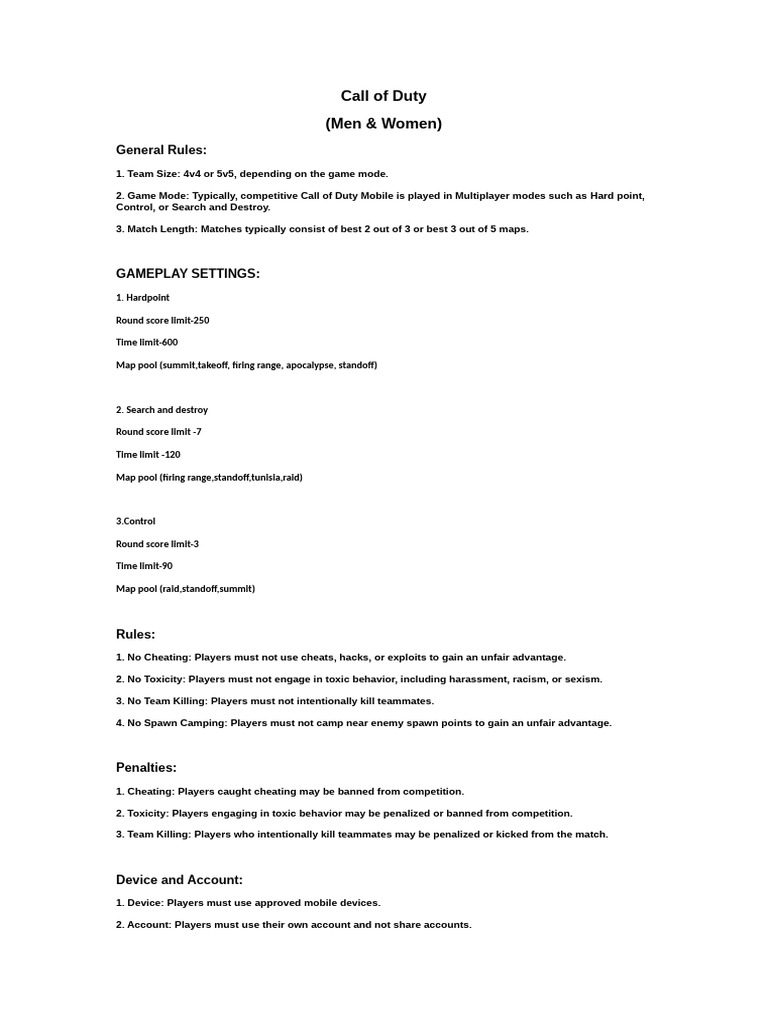 Call of Duty

(Men & Women)

General Rules:

1. Team Size: 4v4 or 5v5, depending on the game mode.

2. Game Mode: Typically, competitive Call of Duty Mobile is played in Multiplayer modes such as Hard point, Control, or Search and Destroy.

3. Match Length: Matches typically consist of best 2 out of 3 or best 3 out of 5 maps.

GAMEPLAY SETTINGS:

1. Hardpoint

Round score limit-250

Time limit-600

Map pool (summit,takeoff, firing range, apocalypse, standoff)

2. Search and destroy

Round score limit -7

Time limit -120

Map pool (firing range,standoff,tunisia,raid)

3.Control

Round score limit-3

Time limit-90

Map pool (raid,standoff,summit)

Rules:

1. No Cheating: Players must not use cheats, hacks, or exploits to gain an unfair advantage.

2. No Toxicity: Players must not engage in toxic behavior, including harassment, racism, or sexism.

3. No Team Killing: Players must not intentionally kill teammates.

4. No Spawn Camping: Players must not camp near enemy spawn points to gain an unfair advantage.

Penalties:

1. Cheating: Players caught cheating may be banned from competition.

2. Toxicity: Players engaging in toxic behavior may be penalized or banned from competition.

3. Team Killing: Players who intentionally kill teammates may be penalized or kicked from the match.

Device and Account:

1. Device: Players must use approved mobile devices.

2. Account: Players must use their own account and not share accounts.